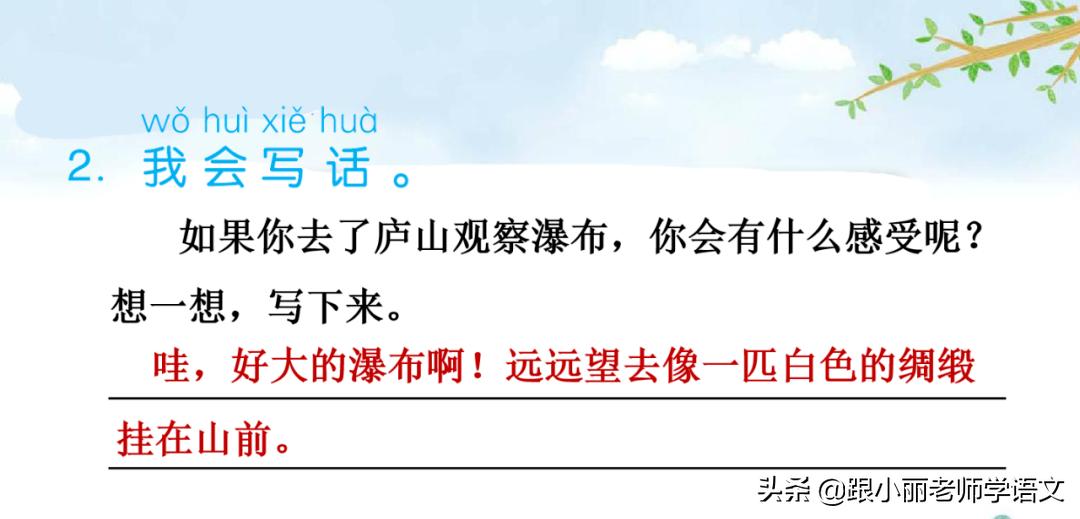 wǒ huì xiě huà
2. 我会写话。

如果你去了庐山观察瀑布，你会有什么感受呢？想一想，写下来。

哇，好大的瀑布啊！远远望去像一匹白色的绸缎挂在山前。

头条 @跟小丽老师学语文